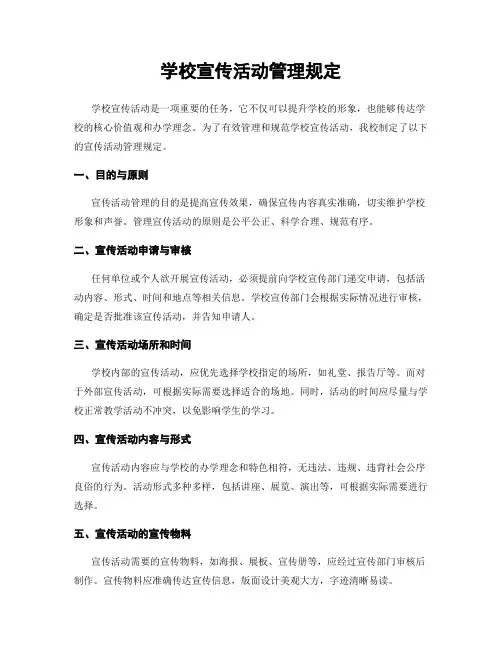 学校宣传活动管理规定

学校宣传活动是一项重要的任务，它不仅可以提升学校的形象，也能够传达学校的核心价值观和办学理念。为了有效管理和规范学校宣传活动，我校制定了以下的宣传活动管理规定。

一、目的与原则

宣传活动管理的目的是提高宣传效果，确保宣传内容真实准确，切实维护学校形象和声誉。管理宣传活动的原则是公平公正、科学合理、规范有序。

二、宣传活动申请与审核

任何单位或个人欲开展宣传活动，必须提前向学校宣传部门递交申请，包括活动内容、形式、时间和地点等相关信息。学校宣传部门会根据实际情况进行审核，确定是否批准该宣传活动，并告知申请人。

三、宣传活动场所和时间

学校内部的宣传活动，应优先选择学校指定的场所，如礼堂、报告厅等。而对于外部宣传活动，可根据实际需要选择适合的场地。同时，活动的时间应尽量与学校正常教学活动不冲突，以免影响学生的学习。

四、宣传活动内容与形式

宣传活动内容应与学校的办学理念和特色相符，无违法、违规、违背社会公序良俗的行为。活动形式多种多样，包括讲座、展览、演出等，可根据实际需要进行选择。

五、宣传活动的宣传物料

宣传活动需要的宣传物料，如海报、展板、宣传册等，应经过宣传部门审核后制作。宣传物料应准确传达宣传信息，版面设计美观大方，字迹清晰易读。